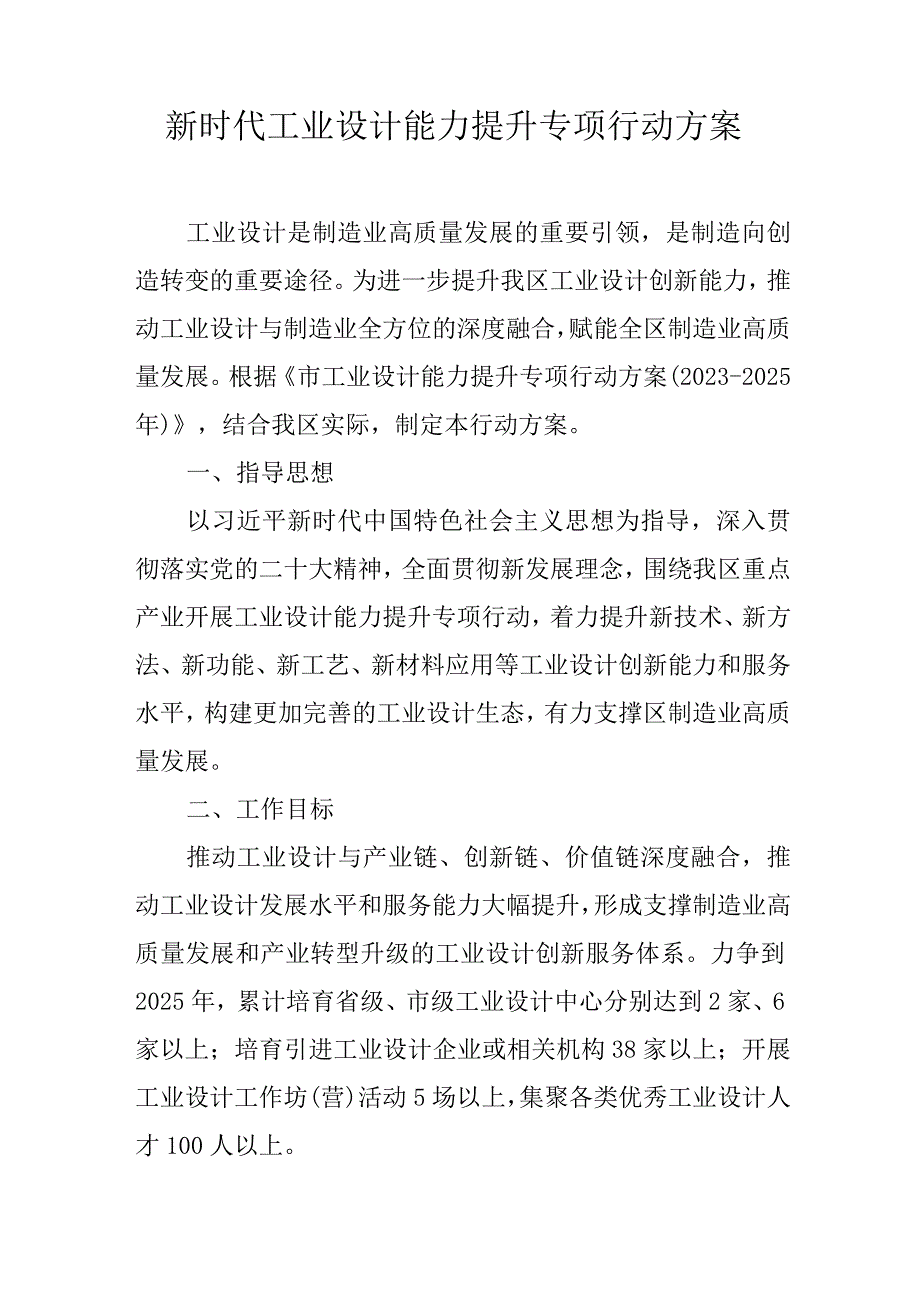 新时代工业设计能力提升专项行动方案

工业设计是制造业高质量发展的重要引领，是制造向创造转变的重要途径。为进一步提升我区工业设计创新能力，推动工业设计与制造业全方位的深度融合，赋能全区制造业高质量发展。根据《市工业设计能力提升专项行动方案(2023-2025年)》，结合我区实际，制定本行动方案。

一、指导思想

以习近平新时代中国特色社会主义思想为指导，深入贯彻落实党的二十大精神，全面贯彻新发展理念，围绕我区重点产业开展工业设计能力提升专项行动，着力提升新技术、新方法、新功能、新工艺、新材料应用等工业设计创新能力和服务水平，构建更加完善的工业设计生态，有力支撑区制造业高质量发展。

二、工作目标

推动工业设计与产业链、创新链、价值链深度融合，推动工业设计发展水平和服务能力大幅提升，形成支撑制造业高质量发展和产业转型升级的工业设计创新服务体系。力争到2025年，累计培育省级、市级工业设计中心分别达到2家、6家以上；培育引进工业设计企业或相关机构38家以上；开展工业设计工作坊(营)活动5场以上，集聚各类优秀工业设计人才100人以上。